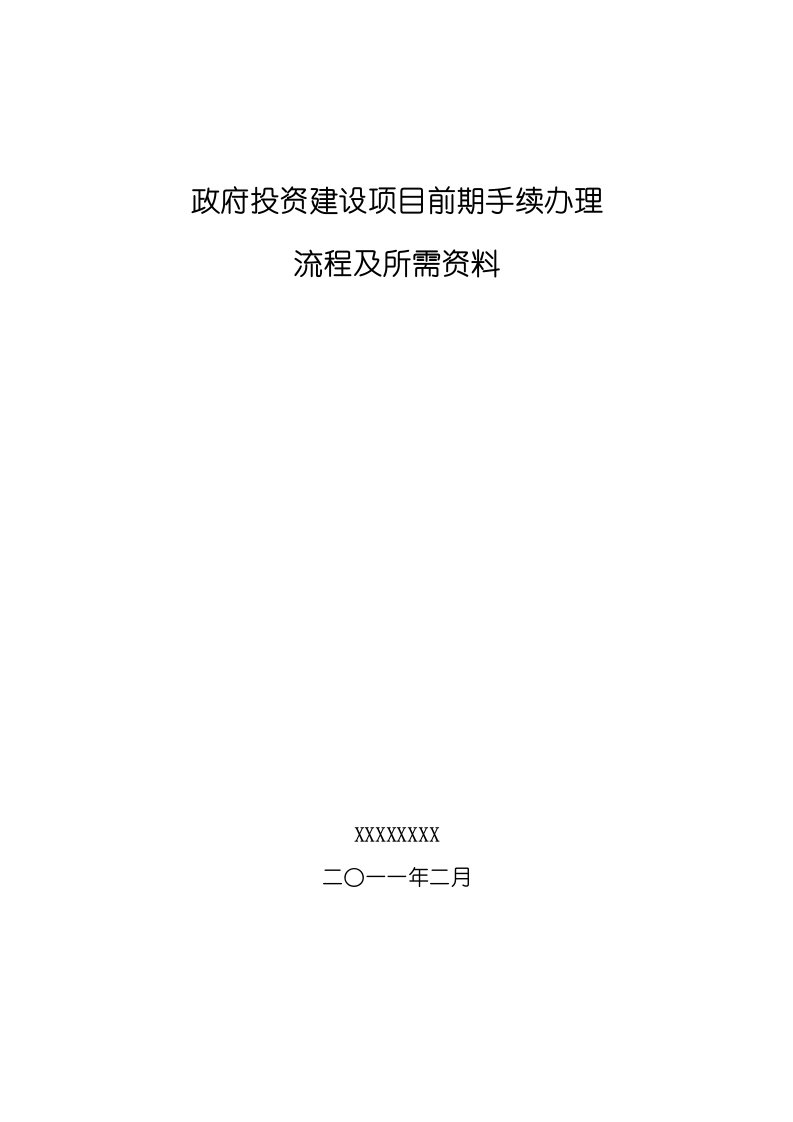 政府投资建设项目前期手续办理

流程及所需资料

XXXXXXXX

二〇一一年二月